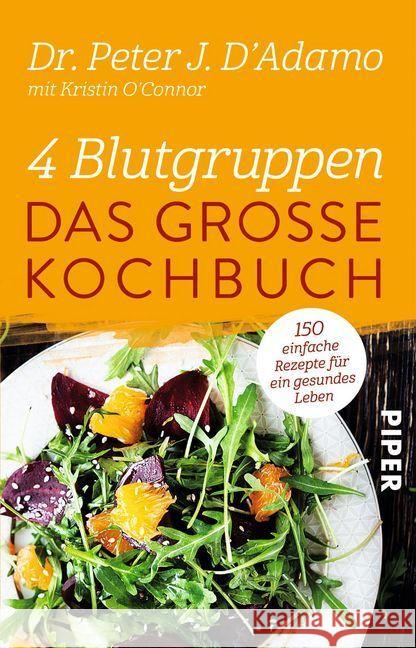 Dr. Peter J. D'Adamo
mit Kristin O'Connor

4 Blutgruppen
DAS GROSSE KOCHBUCH

150 einfache Rezepte für ein gesundes Leben

PIPER